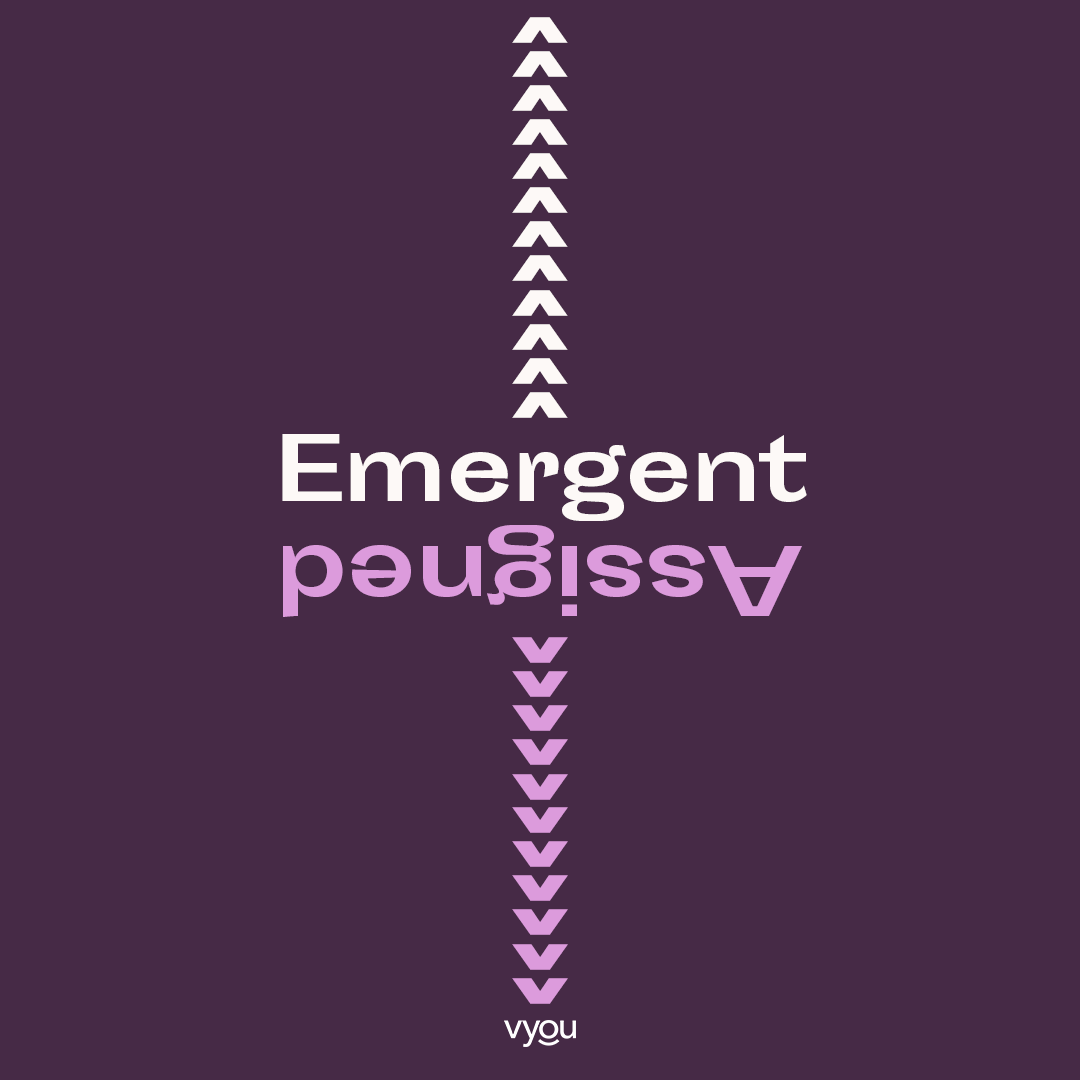 Emergent
Assigned
vyou